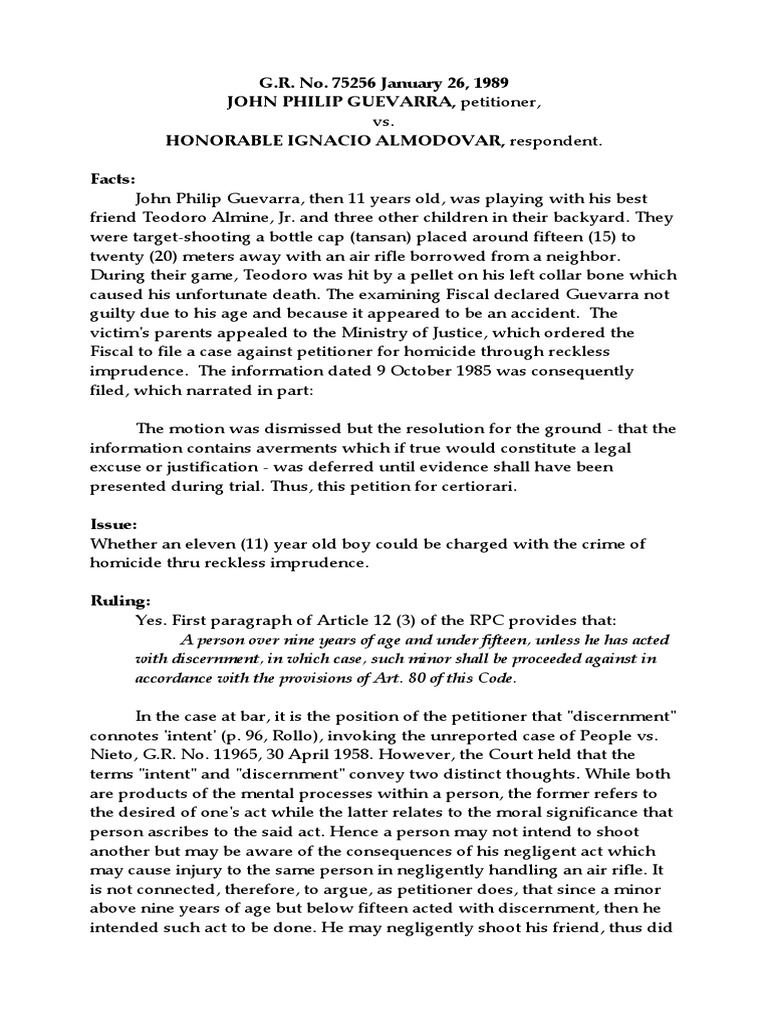 G.R. No. 75256 January 26, 1989
JOHN PHILIP GUEVARRA, petitioner,
vs.
HONORABLE IGNACIO ALMODOVAR, respondent.

Facts:
John Philip Guevarra, then 11 years old, was playing with his best friend Teodoro Almine, Jr. and three other children in their backyard. They were target-shooting a bottle cap (tansan) placed around fifteen (15) to twenty (20) meters away with an air rifle borrowed from a neighbor. During their game, Teodoro was hit by a pellet on his left collar bone which caused his unfortunate death. The examining Fiscal declared Guevarra not guilty due to his age and because it appeared to be an accident. The victim's parents appealed to the Ministry of Justice, which ordered the Fiscal to file a case against petitioner for homicide through reckless imprudence. The information dated 9 October 1985 was consequently filed, which narrated in part:

The motion was dismissed but the resolution for the ground - that the information contains averments which if true would constitute a legal excuse or justification - was deferred until evidence shall have been presented during trial. Thus, this petition for certiorari.

Issue:
Whether an eleven (11) year old boy could be charged with the crime of homicide thru reckless imprudence.

Ruling:
Yes. First paragraph of Article 12 (3) of the RPC provides that:
A person over nine years of age and under fifteen, unless he has acted with discernment, in which case, such minor shall be proceeded against in accordance with the provisions of Art. 80 of this Code.

In the case at bar, it is the position of the petitioner that "discernment" connotes 'intent' (p. 96, Rollo), invoking the unreported case of People vs. Nieto, G.R. No. 11965, 30 April 1958. However, the Court held that the terms "intent" and "discernment" convey two distinct thoughts. While both are products of the mental processes within a person, the former refers to the desired of one's act while the latter relates to the moral significance that person ascribes to the said act. Hence a person may not intend to shoot another but may be aware of the consequences of his negligent act which may cause injury to the same person in negligently handling an air rifle. It is not connected, therefore, to argue, as petitioner does, that since a minor above nine years of age but below fifteen acted with discernment, then he intended such act to be done. He may negligently shoot his friend, thus did